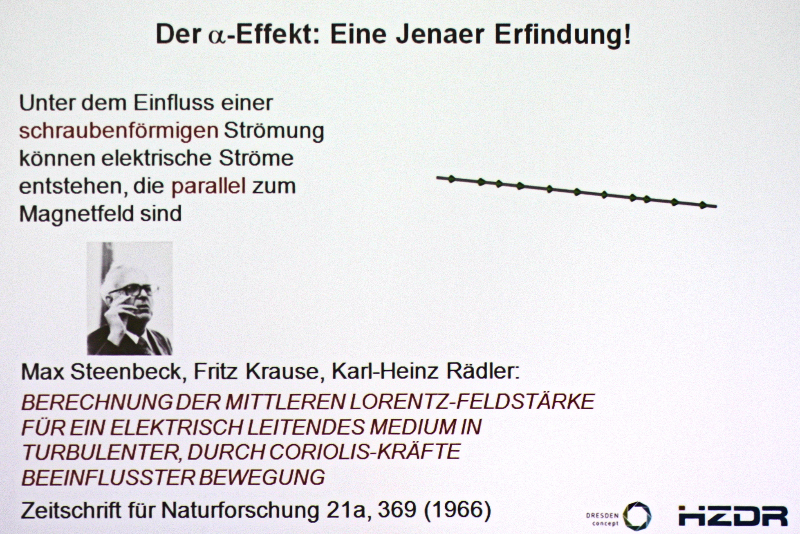 Der $\alpha$-Effekt: Eine Jenaer Erfindung!

Unter dem Einfluss einer schraubenförmigen Strömung können elektrische Ströme entstehen, die parallel zum Magnetfeld sind

Max Steenbeck, Fritz Krause, Karl-Heinz Rädler:
BERECHNUNG DER MITTLEREN LORENTZ-FELDSTÄRKE FÜR EIN ELEKTRISCH LEITENDES MEDIUM IN TURBULENTER, DURCH CORIOLIS-KRÄFTE BEEINFLUSSTER BEWEGUNG
Zeitschrift für Naturforschung 21a, 369 (1966)

DRESDEN concept

HZDR